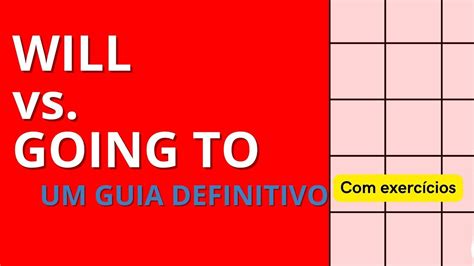 WILL
vs.
GOING TO

UM GUIA DEFINITIVO

Com exercícios